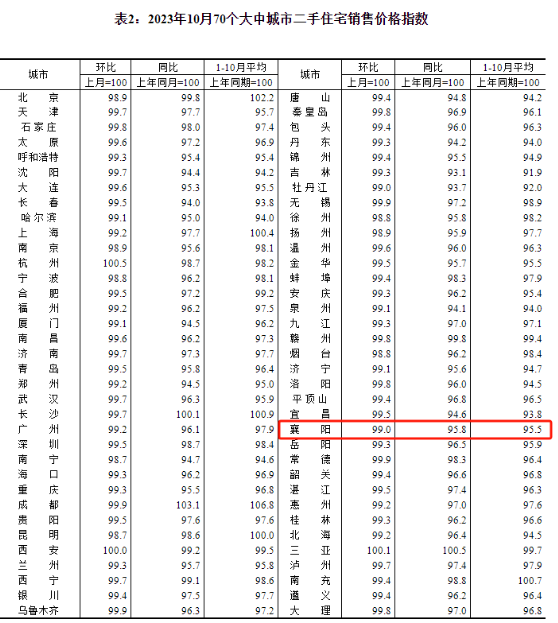 表2：2023年10月70个大中城市二手住宅销售价格指数

| 城市 | 环比 | 同比 | 1-10月平均 | 城市 | 环比 | 同比 | 1-10月平均 |
|---|---|---|---|---|---|---|---|
| | 上月=100 | 上年同月=100 | 上年同期=100 | | 上月=100 | 上年同月=100 | 上年同期=100 |
| 北京 | 98.9 | 99.8 | 102.2 | 唐山 | 99.4 | 94.8 | 94.2 |
| 天津 | 99.7 | 97.7 | 95.7 | 秦皇岛 | 99.8 | 96.9 | 96.1 |
| 石家庄 | 99.8 | 98.0 | 97.4 | 包头 | 99.4 | 96.0 | 96.3 |
| 太原 | 99.6 | 97.2 | 96.9 | 丹东 | 99.3 | 94.2 | 94.0 |
| 呼和浩特 | 99.3 | 95.4 | 95.4 | 锦州 | 99.4 | 95.5 | 94.9 |
| 沈阳 | 99.7 | 94.4 | 94.2 | 吉林 | 99.3 | 93.1 | 91.9 |
| 大连 | 99.6 | 95.3 | 95.5 | 牡丹江 | 99.0 | 93.7 | 92.0 |
| 长春 | 99.5 | 94.0 | 93.8 | 无锡 | 99.9 | 97.2 | 98.9 |
| 哈尔滨 | 99.1 | 95.0 | 94.0 | 徐州 | 98.8 | 95.8 | 98.2 |
| 上海 | 99.2 | 97.7 | 100.4 | 扬州 | 98.9 | 95.9 | 97.7 |
| 南京 | 98.9 | 95.6 | 98.1 | 温州 | 99.6 | 96.0 | 96.3 |
| 杭州 | 100.5 | 98.7 | 98.2 | 金华 | 99.5 | 95.7 | 95.5 |
| 宁波 | 98.8 | 96.2 | 98.1 | 蚌埠 | 99.4 | 98.3 | 97.9 |
| 合肥 | 99.5 | 97.2 | 99.2 | 安庆 | 99.3 | 96.2 | 95.4 |
| 福州 | 99.2 | 96.2 | 97.5 | 泉州 | 99.1 | 94.1 | 94.0 |
| 厦门 | 99.1 | 94.5 | 96.2 | 九江 | 99.3 | 97.0 | 97.1 |
| 南昌 | 99.6 | 96.2 | 97.3 | 赣州 | 99.8 | 99.8 | 99.4 |
| 济南 | 99.7 | 97.3 | 97.7 | 烟台 | 98.8 | 96.2 | 98.4 |
| 青岛 | 99.5 | 95.8 | 96.4 | 济宁 | 99.1 | 95.6 | 94.7 |
| 郑州 | 99.2 | 94.5 | 95.0 | 洛阳 | 99.8 | 96.0 | 94.5 |
| 武汉 | 99.7 | 96.3 | 95.9 | 平顶山 | 99.4 | 96.8 | 96.5 |
| 长沙 | 99.7 | 100.1 | 100.9 | 宜昌 | 99.5 | 94.6 | 93.8 |
| 广州 | 99.2 | 96.1 | 97.9 | 襄阳 | 99.0 | 95.8 | 95.5 |
| 深圳 | 99.5 | 98.7 | 98.4 | 岳阳 | 99.3 | 96.5 | 95.9 |
| 南宁 | 98.7 | 94.7 | 94.6 | 常德 | 99.9 | 98.3 | 96.4 |
| 海口 | 99.3 | 96.2 | 96.9 | 韶关 | 99.4 | 96.6 | 96.8 |
| 重庆 | 99.3 | 95.5 | 96.8 | 湛江 | 99.5 | 97.4 | 96.3 |
| 成都 | 99.9 | 103.1 | 106.8 | 惠州 | 99.2 | 97.0 | 97.6 |
| 贵阳 | 99.5 | 97.6 | 97.6 | 桂林 | 99.3 | 96.2 | 96.6 |
| 昆明 | 98.7 | 98.6 | 100.0 | 北海 | 99.2 | 96.4 | 94.5 |
| 西安 | 100.0 | 99.2 | 99.5 | 三亚 | 100.1 | 100.5 | 99.7 |
| 兰州 | 99.3 | 95.7 | 95.8 | 泸州 | 99.7 | 97.4 | 97.9 |
| 西宁 | 99.7 | 99.1 | 98.6 | 南充 | 99.4 | 98.8 | 100.7 |
| 银川 | 99.4 | 97.5 | 97.7 | 遵义 | 99.4 | 96.2 | 96.4 |
| 乌鲁木齐 | 99.9 | 96.3 | 97.2 | 大理 | 99.8 | 97.0 | 96.8 |